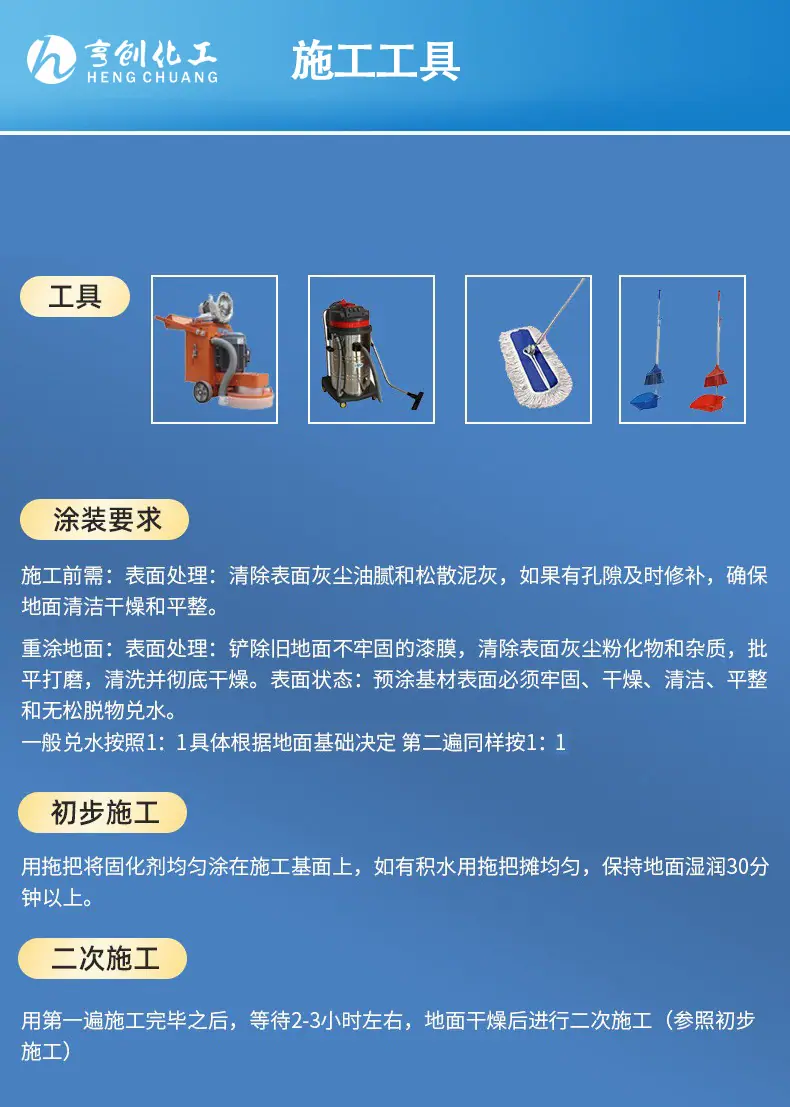 亨创化工
HENG CHUANG

施工工具

工具

涂装要求

施工前需：表面处理：清除表面灰尘油腻和松散泥灰，如果有孔隙及时修补，确保地面清洁干燥和平整。

重涂地面：表面处理：铲除旧地面不牢固的漆膜，清除表面灰尘粉化物和杂质，批平打磨，清洗并彻底干燥。表面状态：预涂基材表面必须牢固、干燥、清洁、平整和无松脱物兑水。
一般兑水按照1：1具体根据地面基础决定 第二遍同样按1：1

初步施工

用拖把将固化剂均匀涂在施工基面上，如有积水用拖把摊均匀，保持地面湿润30分钟以上。

二次施工

用第一遍施工完毕之后，等待2-3小时左右，地面干燥后进行二次施工（参照初步施工）